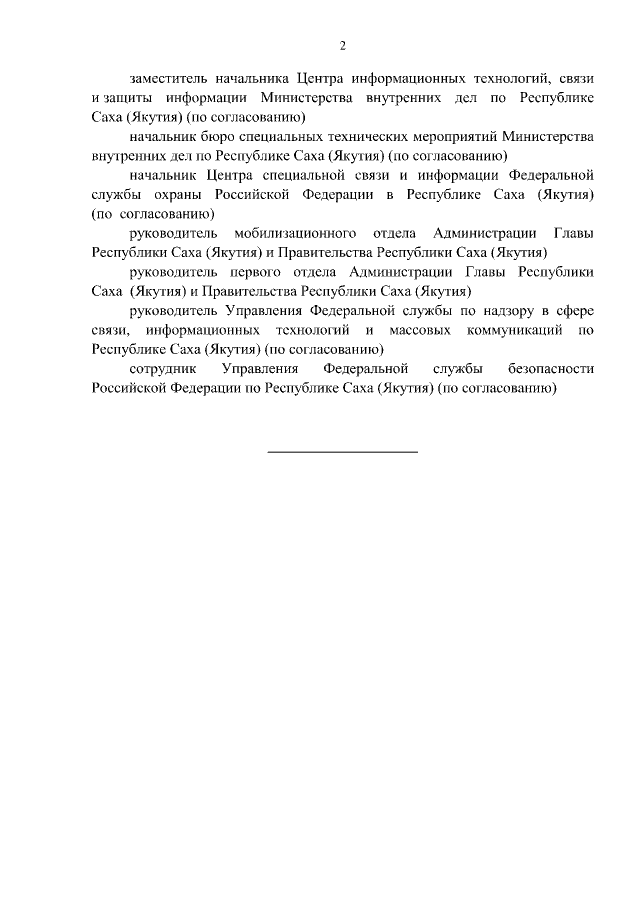 2

заместитель начальника Центра информационных технологий, связи и защиты информации Министерства внутренних дел по Республике Саха (Якутия) (по согласованию)

начальник бюро специальных технических мероприятий Министерства внутренних дел по Республике Саха (Якутия) (по согласованию)

начальник Центра специальной связи и информации Федеральной службы охраны Российской Федерации в Республике Саха (Якутия) (по согласованию)

руководитель мобилизационного отдела Администрации Главы Республики Саха (Якутия) и Правительства Республики Саха (Якутия)

руководитель первого отдела Администрации Главы Республики Саха (Якутия) и Правительства Республики Саха (Якутия)

руководитель Управления Федеральной службы по надзору в сфере связи, информационных технологий и массовых коммуникаций по Республике Саха (Якутия) (по согласованию)

сотрудник Управления Федеральной службы безопасности Российской Федерации по Республике Саха (Якутия) (по согласованию)